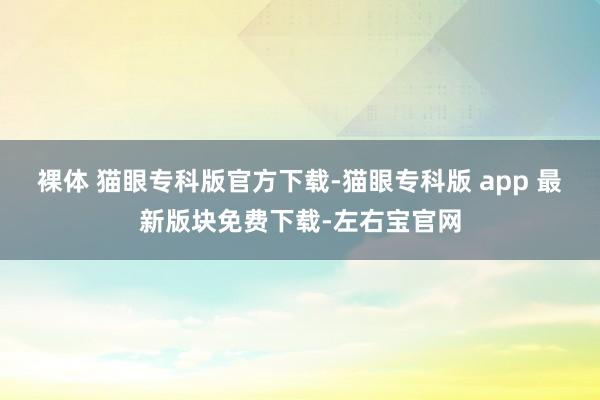 裸体 猫眼专科版官方下载-猫眼专科版 app 最新版块免费下载-左右宝官网